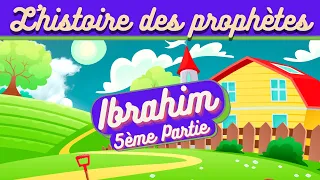 L'histoire des prophètes

Ibrahim
5ème Partie